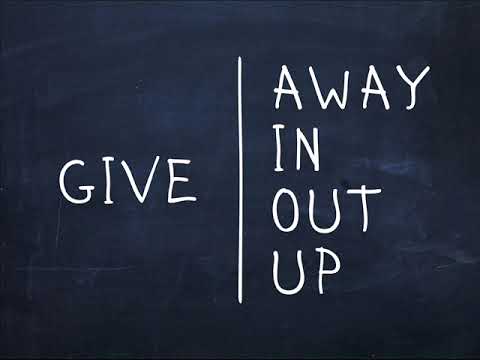 GIVE

AWAY
IN
OUT
UP